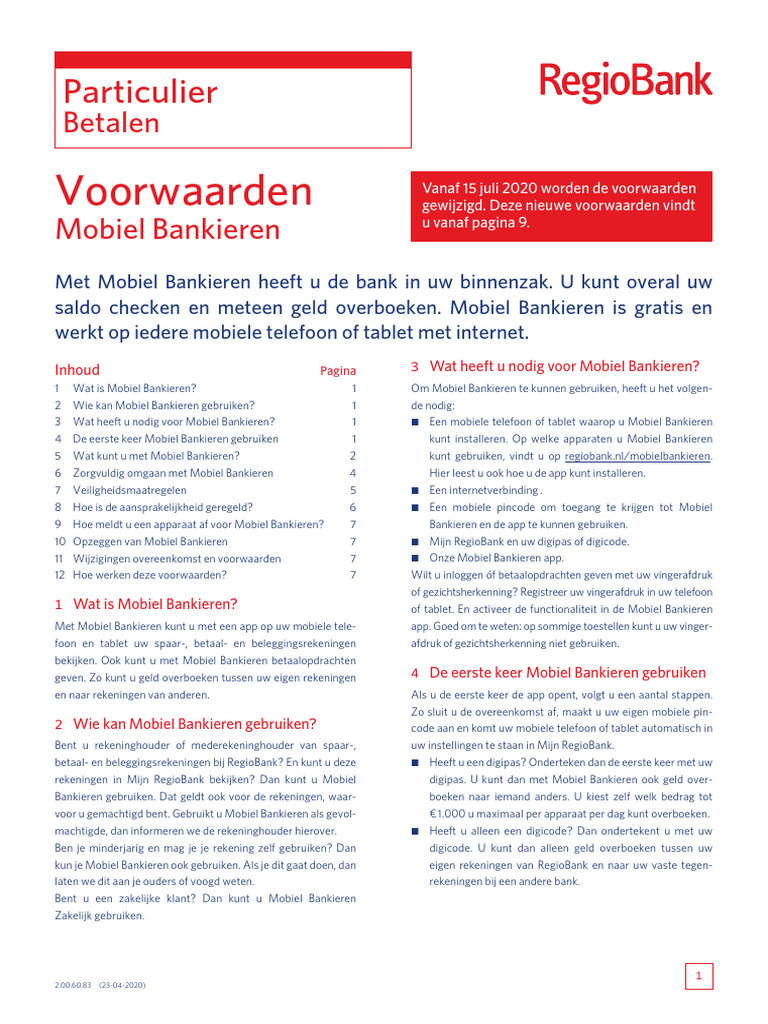 Particulier
Betalen

RegioBank

Voorwaarden
Mobiel Bankieren

Vanaf 15 juli 2020 worden de voorwaarden gewijzigd. Deze nieuwe voorwaarden vindt u vanaf pagina 9.

Met Mobiel Bankieren heeft u de bank in uw binnenzak. U kunt overal uw saldo checken en meteen geld overboeken. Mobiel Bankieren is gratis en werkt op iedere mobiele telefoon of tablet met internet.

| Inhoud | Pagina |
|---|---|
| 1 Wat is Mobiel Bankieren? | 1 |
| 2 Wie kan Mobiel Bankieren gebruiken? | 1 |
| 3 Wat heeft u nodig voor Mobiel Bankieren? | 1 |
| 4 De eerste keer Mobiel Bankieren gebruiken | 1 |
| 5 Wat kunt u met Mobiel Bankieren? | 2 |
| 6 Zorgvuldig omgaan met Mobiel Bankieren | 4 |
| 7 Veiligheidsmaatregelen | 5 |
| 8 Hoe is de aansprakelijkheid geregeld? | 6 |
| 9 Hoe meldt u een apparaat af voor Mobiel Bankieren? | 7 |
| 10 Opzeggen van Mobiel Bankieren | 7 |
| 11 Wijzigingen overeenkomst en voorwaarden | 7 |
| 12 Hoe werken deze voorwaarden? | 7 |

1 Wat is Mobiel Bankieren?
Met Mobiel Bankieren kunt u met een app op uw mobiele telefoon en tablet uw spaar-, betaal- en beleggingsrekeningen bekijken. Ook kunt u met Mobiel Bankieren betaalopdrachten geven. Zo kunt u geld overboeken tussen uw eigen rekeningen en naar rekeningen van anderen.

2 Wie kan Mobiel Bankieren gebruiken?
Bent u rekeninghouder of mederekeninghouder van spaar-, betaal- en beleggingsrekeningen bij RegioBank? En kunt u deze rekeningen in Mijn RegioBank bekijken? Dan kunt u Mobiel Bankieren gebruiken. Dat geldt ook voor de rekeningen, waarvoor u gemachtigd bent. Gebruikt u Mobiel Bankieren als gevolmachtigde, dan informeren we de rekeninghouder hierover.
Ben je minderjarig en mag je je rekening zelf gebruiken? Dan kun je Mobiel Bankieren ook gebruiken. Als je dit gaat doen, dan laten we dit aan je ouders of voogd weten.
Bent u een zakelijke klant? Dan kunt u Mobiel Bankieren Zakelijk gebruiken.

3 Wat heeft u nodig voor Mobiel Bankieren?
Om Mobiel Bankieren te kunnen gebruiken, heeft u het volgende nodig:
■ Een mobiele telefoon of tablet waarop u Mobiel Bankieren kunt installeren. Op welke apparaten u Mobiel Bankieren kunt gebruiken, vindt u op regiobank.nl/mobielbankieren. Hier leest u ook hoe u de app kunt installeren.
■ Een internetverbinding .
■ Een mobiele pincode om toegang te krijgen tot Mobiel Bankieren en de app te kunnen gebruiken.
■ Mijn RegioBank en uw digipas of digicode.
■ Onze Mobiel Bankieren app.
Wilt u inloggen óf betaalopdrachten geven met uw vingerafdruk of gezichtsherkenning? Registreer uw vingerafdruk in uw telefoon of tablet. En activeer de functionaliteit in de Mobiel Bankieren app. Goed om te weten: op sommige toestellen kunt u uw vingerafdruk of gezichtsherkenning niet gebruiken.

4 De eerste keer Mobiel Bankieren gebruiken
Als u de eerste keer de app opent, volgt u een aantal stappen. Zo sluit u de overeenkomst af, maakt u uw eigen mobiele pincode aan en komt uw mobiele telefoon of tablet automatisch in uw instellingen te staan in Mijn RegioBank.
■ Heeft u een digipas? Onderteken dan de eerste keer met uw digipas. U kunt dan met Mobiel Bankieren ook geld overboeken naar iemand anders. U kiest zelf welk bedrag tot €1.000 u maximaal per apparaat per dag kunt overboeken.
■ Heeft u alleen een digicode? Dan ondertekent u met uw digicode. U kunt dan alleen geld overboeken tussen uw eigen rekeningen van RegioBank en naar uw vaste tegenrekeningen bij een andere bank.

2.00.60.83 (23-04-2020)

1